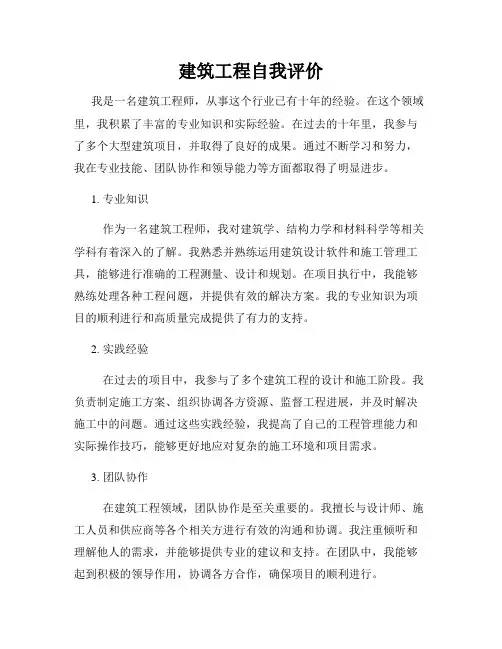 建筑工程自我评价

我是一名建筑工程师，从事这个行业已有十年的经验。在这个领域里，我积累了丰富的专业知识和实际经验。在过去的十年里，我参与了多个大型建筑项目，并取得了良好的成果。通过不断学习和努力，我在专业技能、团队协作和领导能力等方面都取得了明显进步。

1. 专业知识

作为一名建筑工程师，我对建筑学、结构力学和材料科学等相关学科有着深入的了解。我熟悉并熟练运用建筑设计软件和施工管理工具，能够进行准确的工程测量、设计和规划。在项目执行中，我能够熟练处理各种工程问题，并提供有效的解决方案。我的专业知识为项目的顺利进行和高质量完成提供了有力的支持。

2. 实践经验

在过去的项目中，我参与了多个建筑工程的设计和施工阶段。我负责制定施工方案、组织协调各方资源、监督工程进展，并及时解决施工中的问题。通过这些实践经验，我提高了自己的工程管理能力和实际操作技巧，能够更好地应对复杂的施工环境和项目需求。

3. 团队协作

在建筑工程领域，团队协作是至关重要的。我擅长与设计师、施工人员和供应商等各个相关方进行有效的沟通和协调。我注重倾听和理解他人的需求，并能够提供专业的建议和支持。在团队中，我能够起到积极的领导作用，协调各方合作，确保项目的顺利进行。